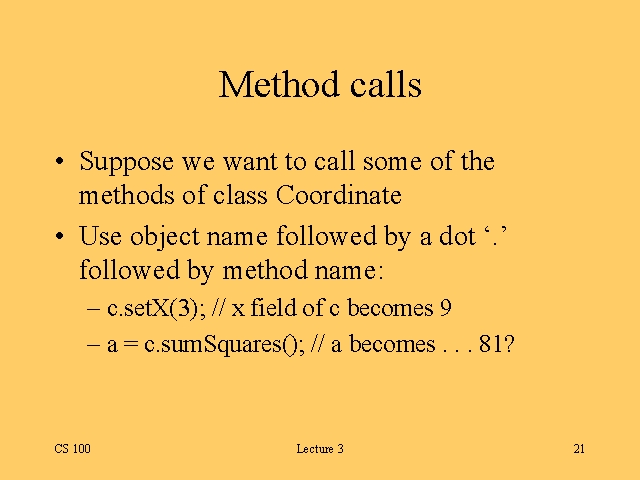 Method calls

• Suppose we want to call some of the methods of class Coordinate

• Use object name followed by a dot '.' followed by method name:

– c.setX(3); // x field of c becomes 9

– a = c.sumSquares(); // a becomes . . . 81?

CS 100

Lecture 3

21